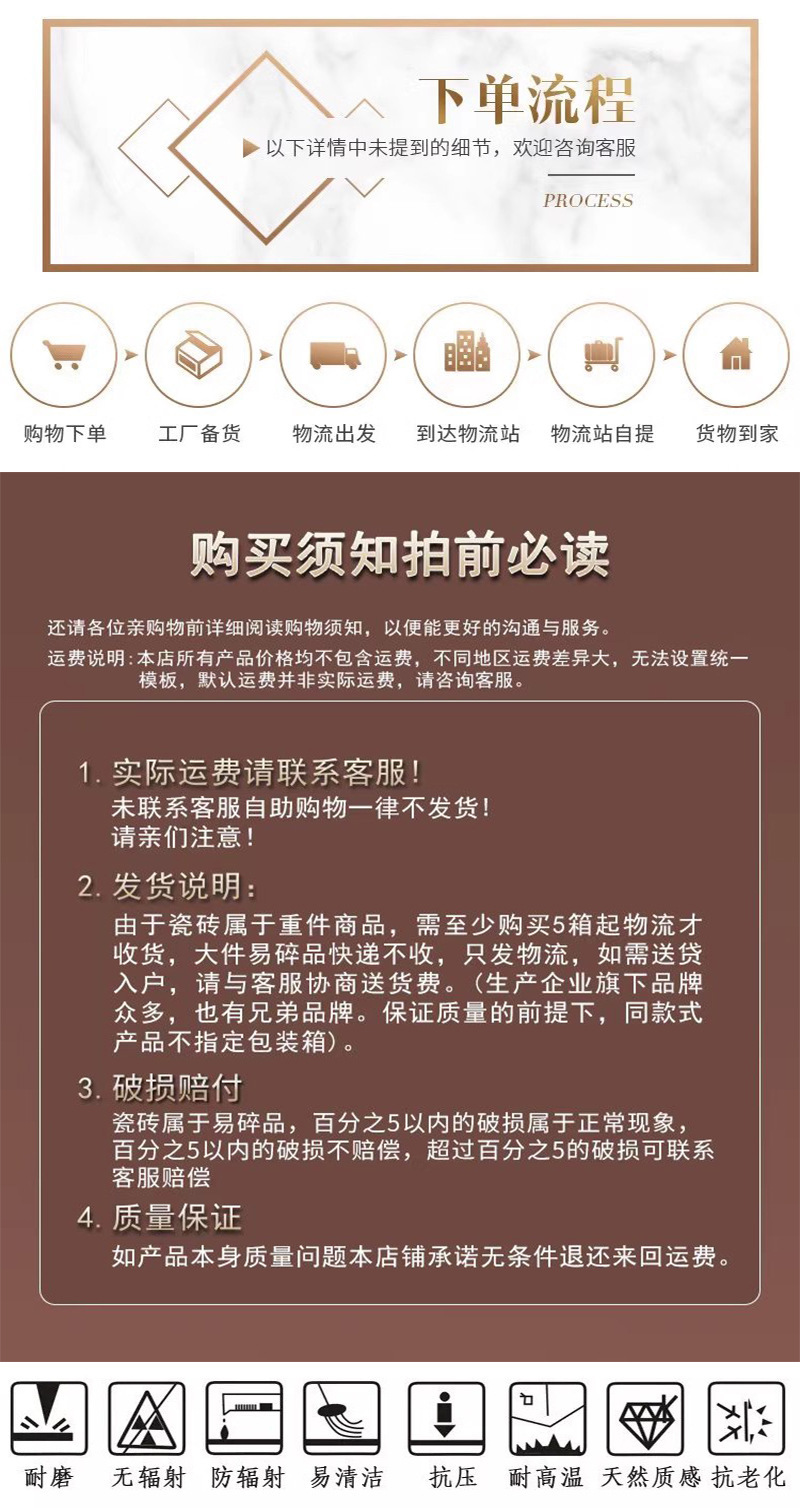 下单流程

以下详情中未提到的细节，欢迎咨询客服

PROCESS

购物下单 工厂备货 物流出发 到达物流站 物流站自提 货物到家

购买须知拍前必读

还请各位亲购物前详细阅读购物须知，以便能更好的沟通与服务。

运费说明：本店所有产品价格均不包含运费，不同地区运费差异大，无法设置统一模板，默认运费并非实际运费，请咨询客服。

1. 实际运费请联系客服！
未联系客服自助购物一律不发货！
请亲们注意！

2. 发货说明：
由于瓷砖属于重件商品，需至少购买5箱起物流才收货，大件易碎品快递不收，只发物流，如需送贷入户，请与客服协商送货费。（生产企业旗下品牌众多，也有兄弟品牌。保证质量的前提下，同款式产品不指定包装箱）。

3. 破损赔付
瓷砖属于易碎品，百分之5以内的破损属于正常现象，百分之5以内的破损不赔偿，超过百分之5的破损可联系客服赔偿

4. 质量保证
如产品本身质量问题本店铺承诺无条件退还来回运费。

耐磨 无辐射 防辐射 易清洁 抗压 耐高温 天然质感 抗老化